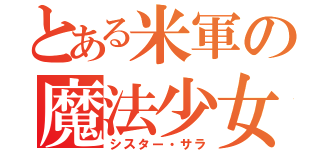 とある米軍の
魔法少女
シスター・サラ